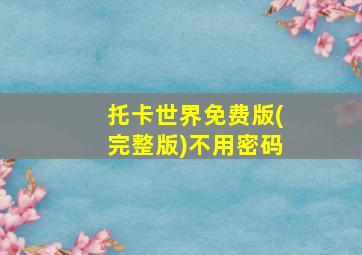 托卡世界免费版(完整版)不用密码